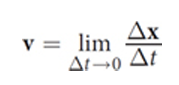 $\mathbf{v} = \lim_{\Delta t \to 0} \frac{\Delta \mathbf{x}}{\Delta t}$